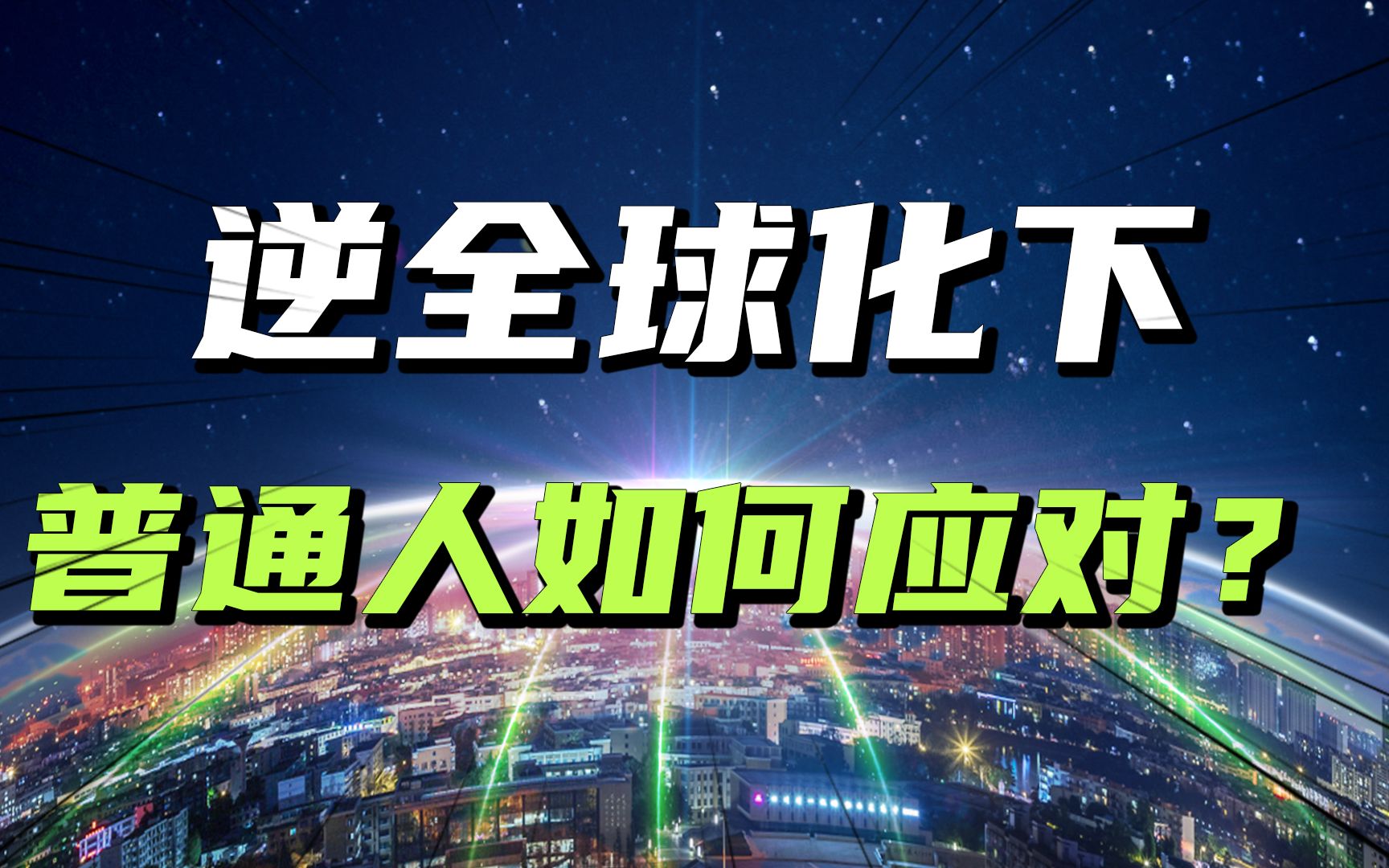 逆全球化下

普通人如何应对？